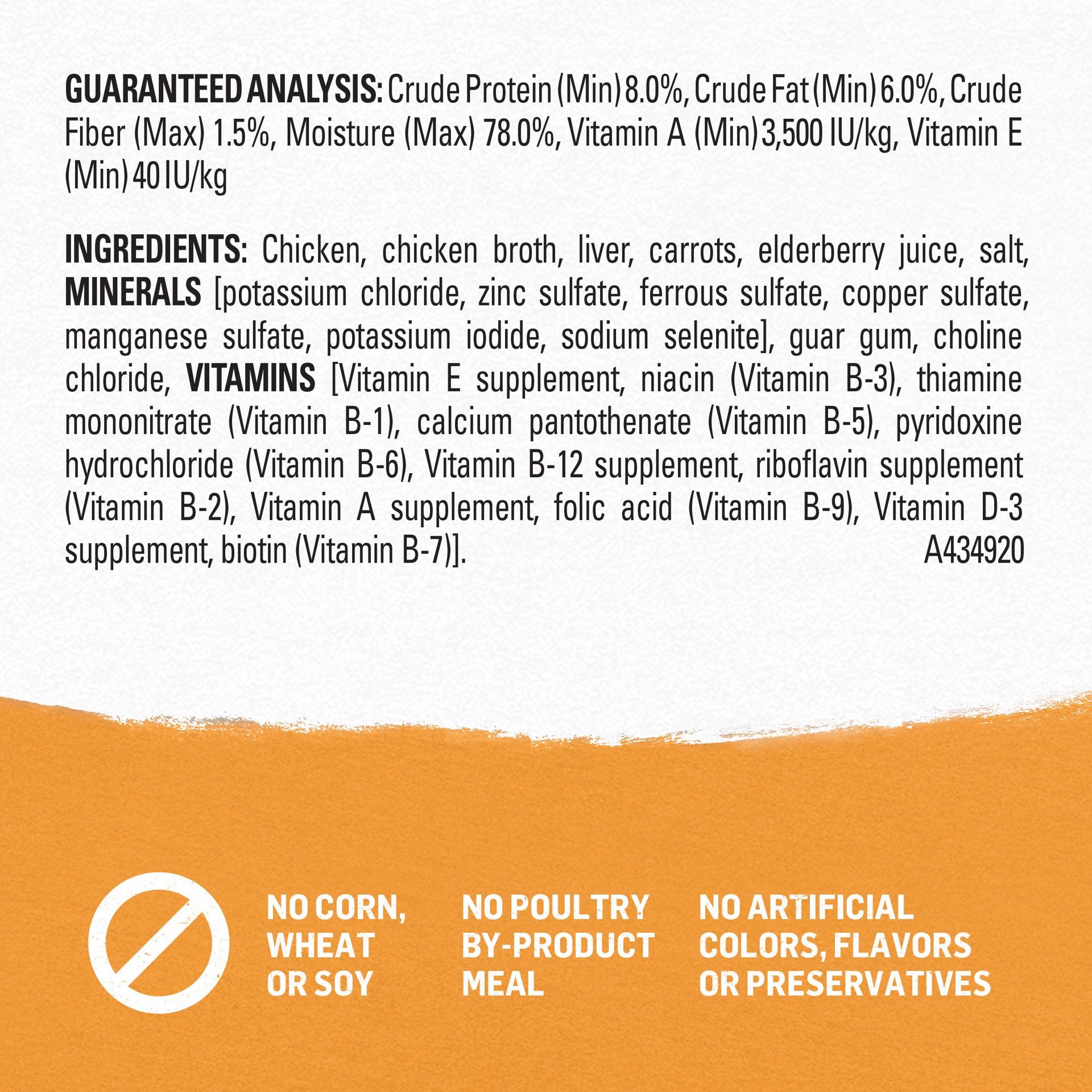 GUARANTEED ANALYSIS: Crude Protein (Min) 8.0%, Crude Fat (Min) 6.0%, Crude Fiber (Max) 1.5%, Moisture (Max) 78.0%, Vitamin A (Min) 3,500 IU/kg, Vitamin E (Min) 40 IU/kg

INGREDIENTS: Chicken, chicken broth, liver, carrots, elderberry juice, salt, MINERALS [potassium chloride, zinc sulfate, ferrous sulfate, copper sulfate, manganese sulfate, potassium iodide, sodium selenite], guar gum, choline chloride, VITAMINS [Vitamin E supplement, niacin (Vitamin B-3), thiamine mononitrate (Vitamin B-1), calcium pantothenate (Vitamin B-5), pyridoxine hydrochloride (Vitamin B-6), Vitamin B-12 supplement, riboflavin supplement (Vitamin B-2), Vitamin A supplement, folic acid (Vitamin B-9), Vitamin D-3 supplement, biotin (Vitamin B-7)]. A434920

NO CORN, WHEAT OR SOY

NO POULTRY BY-PRODUCT MEAL

NO ARTIFICIAL COLORS, FLAVORS OR PRESERVATIVES